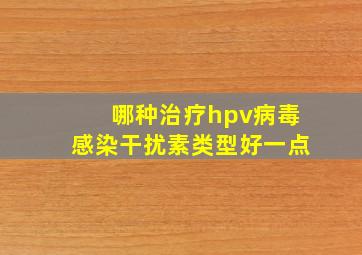 哪种治疗hpv病毒感染干扰素类型好一点